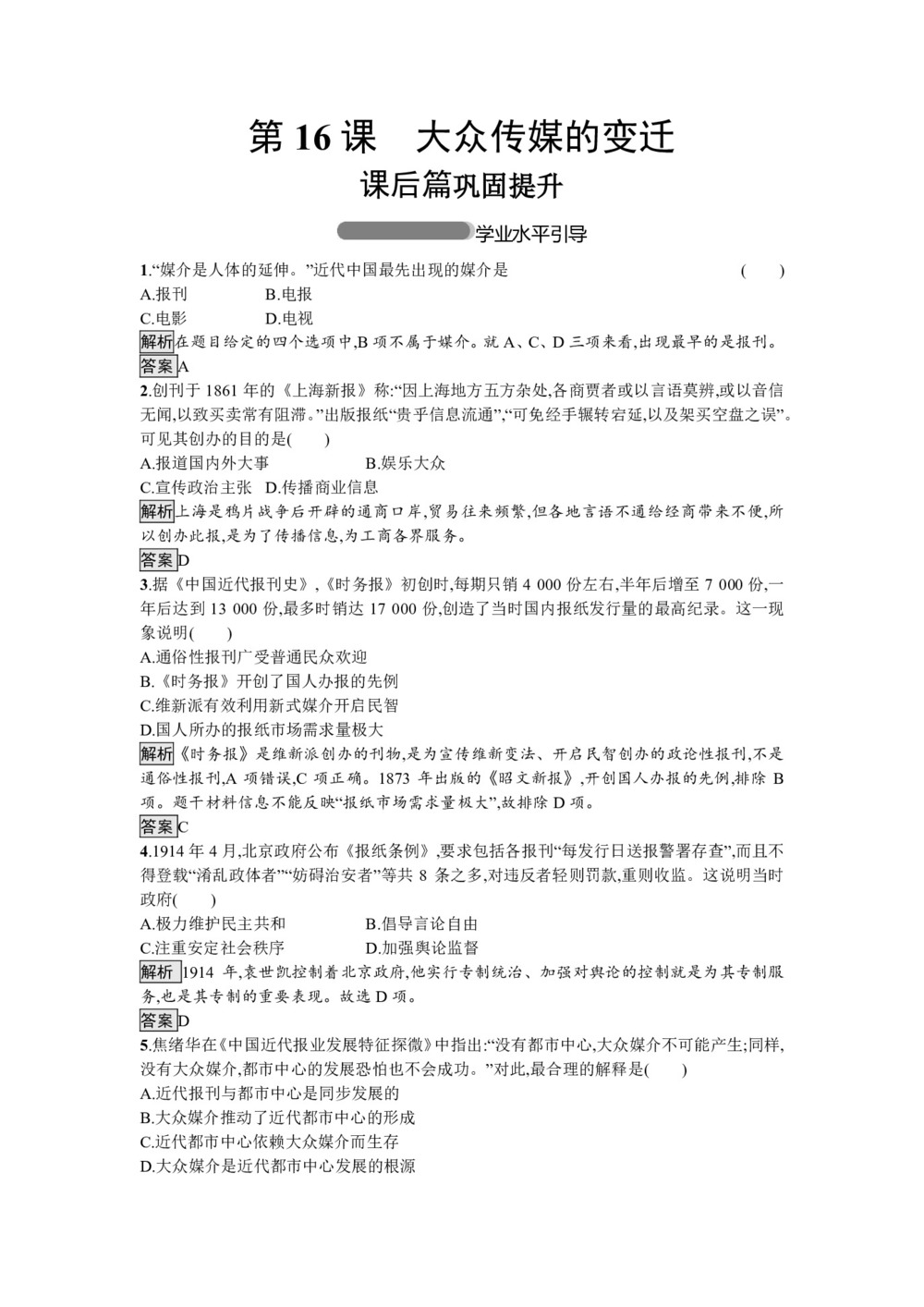 第 16 课　大众传媒的变迁

课后篇巩固提升

学业水平引导

1.“媒介是人体的延伸。”近代中国最先出现的媒介是　　(　　)
A.报刊　　B.电报
C.电影　　D.电视

解析在题目给定的四个选项中,B 项不属于媒介。就 A、C、D 三项来看,出现最早的是报刊。

答案A

2.创刊于 1861 年的《上海新报》称:“因上海地方五方杂处,各商贾者或以言语莫辨,或以音信无闻,以致买卖常有阻滞。”出版报纸“贵乎信息流通”,“可免经手辗转宕延,以及架买空盘之误”。可见其创办的目的是(　　)
A.报道国内外大事　　B.娱乐大众
C.宣传政治主张　D.传播商业信息

解析上海是鸦片战争后开辟的通商口岸,贸易往来频繁,但各地言语不通给经商带来不便,所以创办此报,是为了传播信息,为工商各界服务。

答案D

3.据《中国近代报刊史》,《时务报》初创时,每期只销 4 000 份左右,半年后增至 7 000 份,一年后达到 13 000 份,最多时销达 17 000 份,创造了当时国内报纸发行量的最高纪录。这一现象说明(　　)
A.通俗性报刊广受普通民众欢迎
B.《时务报》开创了国人办报的先例
C.维新派有效利用新式媒介开启民智
D.国人所办的报纸市场需求量极大

解析《时务报》是维新派创办的刊物,是为宣传维新变法、开启民智创办的政论性报刊,不是通俗性报刊,A 项错误,C 项正确。1873 年出版的《昭文新报》,开创国人办报的先例,排除 B 项。题干材料信息不能反映“报纸市场需求量极大”,故排除 D 项。

答案C

4.1914 年 4 月,北京政府公布《报纸条例》,要求包括各报刊“每发行日送报警署存查”,而且不得登载“淆乱政体者”“妨碍治安者”等共 8 条之多,对违反者轻则罚款,重则收监。这说明当时政府(　　)
A.极力维护民主共和　　B.倡导言论自由
C.注重安定社会秩序　　D.加强舆论监督

解析 1914 年,袁世凯控制着北京政府,他实行专制统治、加强对舆论的控制就是为其专制服务,也是其专制的重要表现。故选 D 项。

答案D

5.焦绪华在《中国近代报业发展特征探微》中指出:“没有都市中心,大众媒介不可能产生;同样,没有大众媒介,都市中心的发展恐怕也不会成功。”对此,最合理的解释是(　　)
A.近代报刊与都市中心是同步发展的
B.大众媒介推动了近代都市中心的形成
C.近代都市中心依赖大众媒介而生存
D.大众媒介是近代都市中心发展的根源